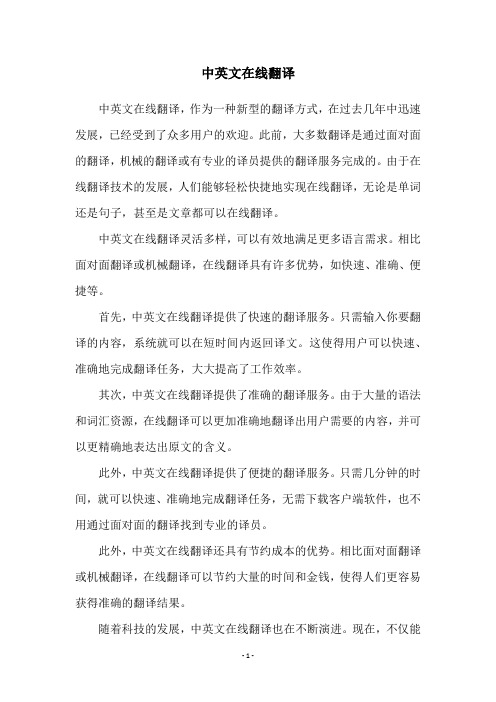 中英文在线翻译

中英文在线翻译，作为一种新型的翻译方式，在过去几年中迅速发展，已经受到了众多用户的欢迎。此前，大多数翻译是通过面对面的翻译，机械的翻译或有专业的译员提供的翻译服务完成的。由于在线翻译技术的发展，人们能够轻松快捷地实现在线翻译，无论是单词还是句子，甚至是文章都可以在线翻译。

中英文在线翻译灵活多样，可以有效地满足更多语言需求。相比面对面翻译或机械翻译，在线翻译具有许多优势，如快速、准确、便捷等。

首先，中英文在线翻译提供了快速的翻译服务。只需输入你要翻译的内容，系统就可以在短时间内返回译文。这使得用户可以快速、准确地完成翻译任务，大大提高了工作效率。

其次，中英文在线翻译提供了准确的翻译服务。由于大量的语法和词汇资源，在线翻译可以更加准确地翻译出用户需要的内容，并可以更精确地表达出原文的含义。

此外，中英文在线翻译提供了便捷的翻译服务。只需几分钟的时间，就可以快速、准确地完成翻译任务，无需下载客户端软件，也不用通过面对面的翻译找到专业的译员。

此外，中英文在线翻译还具有节约成本的优势。相比面对面翻译或机械翻译，在线翻译可以节约大量的时间和金钱，使得人们更容易获得准确的翻译结果。

随着科技的发展，中英文在线翻译也在不断演进。现在，不仅能

- 1 -